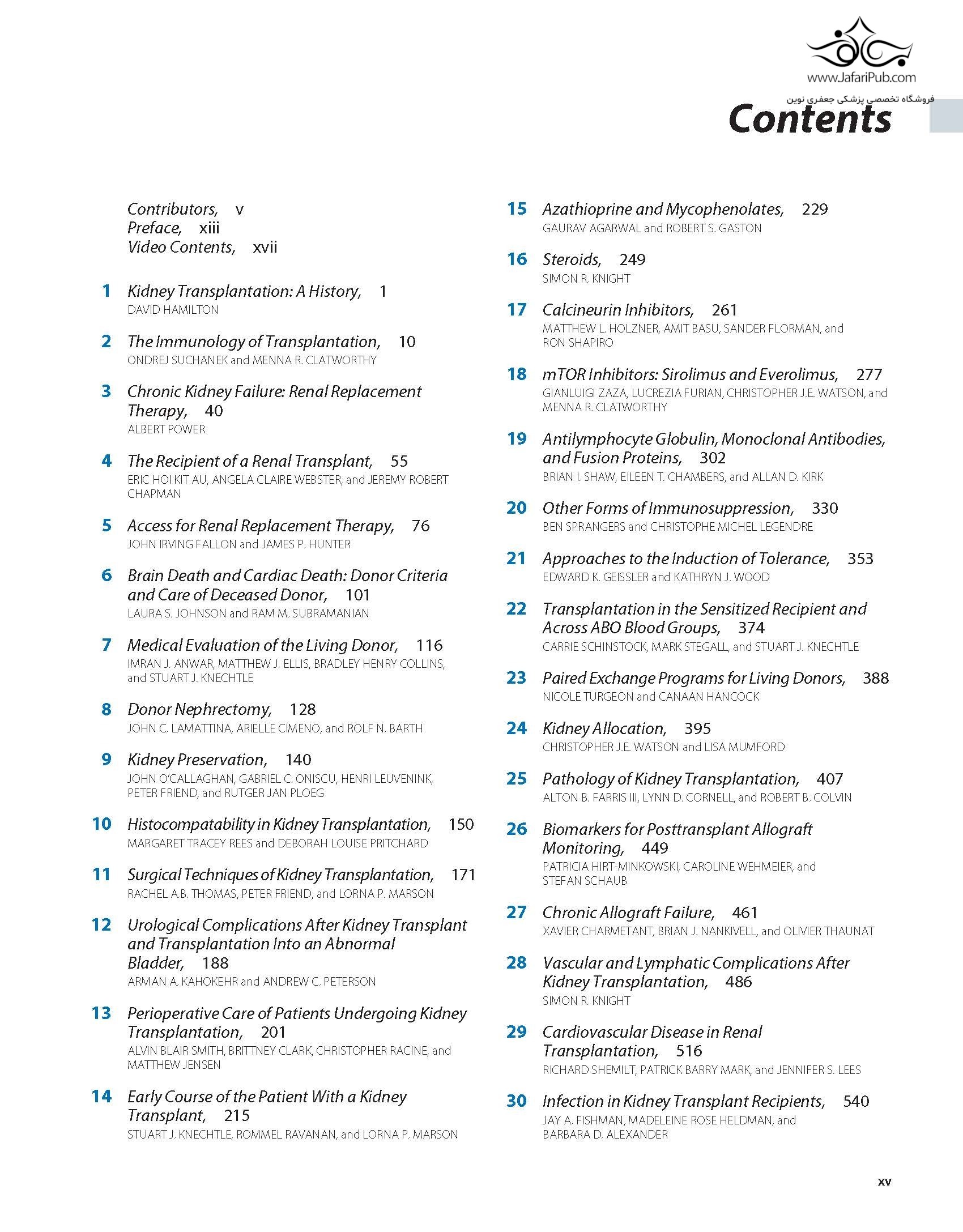 www.JafariPub.com
فروشگاه تخصصی پزشکی جعفری نوین

Contents

Contributors, v
Preface, xiii
Video Contents, xvii

1 Kidney Transplantation: A History, 1
DAVID HAMILTON

2 The Immunology of Transplantation, 10
ONDREJ SUCHANEK and MENNA R. CLATWORTHY

3 Chronic Kidney Failure: Renal Replacement Therapy, 40
ALBERT POWER

4 The Recipient of a Renal Transplant, 55
ERIC HOI KIT AU, ANGELA CLAIRE WEBSTER, and JEREMY ROBERT CHAPMAN

5 Access for Renal Replacement Therapy, 76
JOHN IRVING FALLON and JAMES P. HUNTER

6 Brain Death and Cardiac Death: Donor Criteria and Care of Deceased Donor, 101
LAURA S. JOHNSON and RAM M. SUBRAMANIAN

7 Medical Evaluation of the Living Donor, 116
IMRAN J. ANWAR, MATTHEW J. ELLIS, BRADLEY HENRY COLLINS, and STUART J. KNECHTLE

8 Donor Nephrectomy, 128
JOHN C. LAMATTINA, ARIELLE CIMENO, and ROLF N. BARTH

9 Kidney Preservation, 140
JOHN O'CALLAGHAN, GABRIEL C. ONISCU, HENRI LEUVENINK, PETER FRIEND, and RUTGER JAN PLOEG

10 Histocompatability in Kidney Transplantation, 150
MARGARET TRACEY REES and DEBORAH LOUISE PRITCHARD

11 Surgical Techniques of Kidney Transplantation, 171
RACHEL A.B. THOMAS, PETER FRIEND, and LORNA P. MARSON

12 Urological Complications After Kidney Transplant and Transplantation Into an Abnormal Bladder, 188
ARMAN A. KAHOKEHR and ANDREW C. PETERSON

13 Perioperative Care of Patients Undergoing Kidney Transplantation, 201
ALVIN BLAIR SMITH, BRITTNEY CLARK, CHRISTOPHER RACINE, and MATTHEW JENSEN

14 Early Course of the Patient With a Kidney Transplant, 215
STUART J. KNECHTLE, ROMMEL RAVANAN, and LORNA P. MARSON

15 Azathioprine and Mycophenolates, 229
GAURAV AGARWAL and ROBERT S. GASTON

16 Steroids, 249
SIMON R. KNIGHT

17 Calcineurin Inhibitors, 261
MATTHEW L. HOLZNER, AMIT BASU, SANDER FLORMAN, and RON SHAPIRO

18 mTOR Inhibitors: Sirolimus and Everolimus, 277
GIANLUIGI ZAZA, LUCREZIA FURIAN, CHRISTOPHER J.E. WATSON, and MENNA R. CLATWORTHY

19 Antilymphocyte Globulin, Monoclonal Antibodies, and Fusion Proteins, 302
BRIAN I. SHAW, EILEEN T. CHAMBERS, and ALLAN D. KIRK

20 Other Forms of Immunosuppression, 330
BEN SPRANGERS and CHRISTOPHE MICHEL LEGENDRE

21 Approaches to the Induction of Tolerance, 353
EDWARD K. GEISSLER and KATHRYN J. WOOD

22 Transplantation in the Sensitized Recipient and Across ABO Blood Groups, 374
CARRIE SCHINSTOCK, MARK STEGALL, and STUART J. KNECHTLE

23 Paired Exchange Programs for Living Donors, 388
NICOLE TURGEON and CANAAN HANCOCK

24 Kidney Allocation, 395
CHRISTOPHER J.E. WATSON and LISA MUMFORD

25 Pathology of Kidney Transplantation, 407
ALTON B. FARRIS III, LYNN D. CORNELL, and ROBERT B. COLVIN

26 Biomarkers for Posttransplant Allograft Monitoring, 449
PATRICIA HIRT-MINKOWSKI, CAROLINE WEHMEIER, and STEFAN SCHAUB

27 Chronic Allograft Failure, 461
XAVIER CHARMETANT, BRIAN J. NANKIVELL, and OLIVIER THAUNAT

28 Vascular and Lymphatic Complications After Kidney Transplantation, 486
SIMON R. KNIGHT

29 Cardiovascular Disease in Renal Transplantation, 516
RICHARD SHEMILT, PATRICK BARRY MARK, and JENNIFER S. LEES

30 Infection in Kidney Transplant Recipients, 540
JAY A. FISHMAN, MADELEINE ROSE HELDMAN, and BARBARA D. ALEXANDER

xv